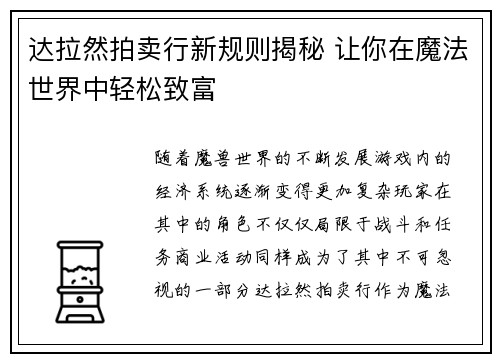 达拉然拍卖行新规则揭秘 让你在魔法世界中轻松致富

随着魔兽世界的不断发展游戏内的经济系统逐渐变得更加复杂玩家在其中的角色不仅仅局限于战斗和任务商业活动同样成为了其中不可忽视的一部分达拉然拍卖行作为魔法